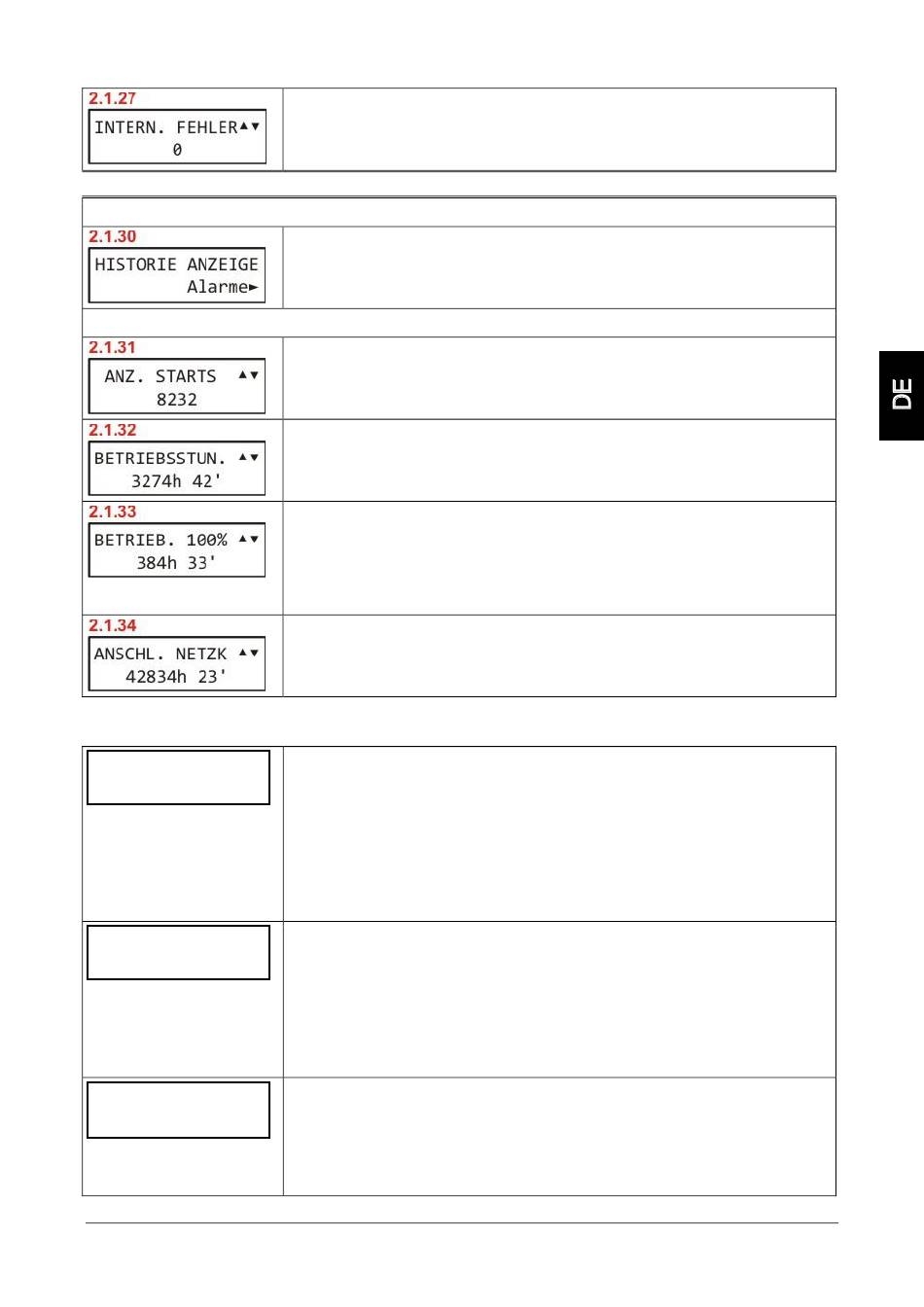 2.1.27

INTERN. FEHLER▲▼
0

2.1.30

HISTORIE ANZEIGE
Alarme►

2.1.31

ANZ. STARTS ▲▼
8232

2.1.32

BETRIEBSSTUN. ▲▼
3274h 42'

2.1.33

BETRIEB. 100% ▲▼
384h 33'

2.1.34

ANSCHL. NETZK ▲▼
42834h 23'

DE